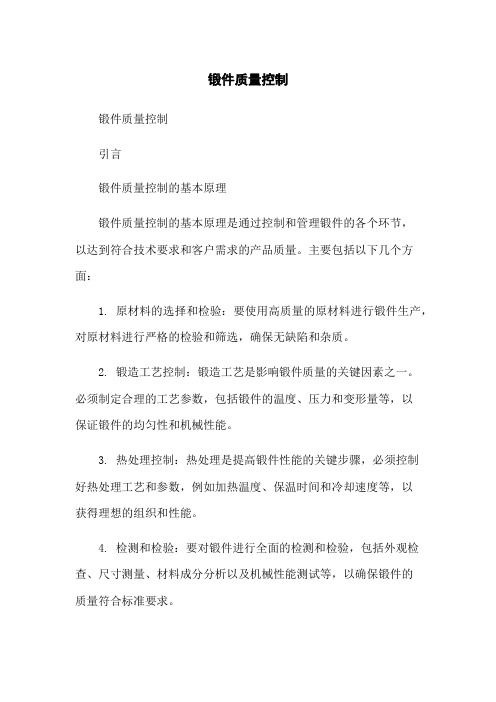 锻件质量控制

锻件质量控制

引言

锻件质量控制的基本原理

锻件质量控制的基本原理是通过控制和管理锻件的各个环节，以达到符合技术要求和客户需求的产品质量。主要包括以下几个方面：

1. 原材料的选择和检验：要使用高质量的原材料进行锻件生产，对原材料进行严格的检验和筛选，确保无缺陷和杂质。

2. 锻造工艺控制：锻造工艺是影响锻件质量的关键因素之一。必须制定合理的工艺参数，包括锻件的温度、压力和变形量等，以保证锻件的均匀性和机械性能。

3. 热处理控制：热处理是提高锻件性能的关键步骤，必须控制好热处理工艺和参数，例如加热温度、保温时间和冷却速度等，以获得理想的组织和性能。

4. 检测和检验：要对锻件进行全面的检测和检验，包括外观检查、尺寸测量、材料成分分析以及机械性能测试等，以确保锻件的质量符合标准要求。